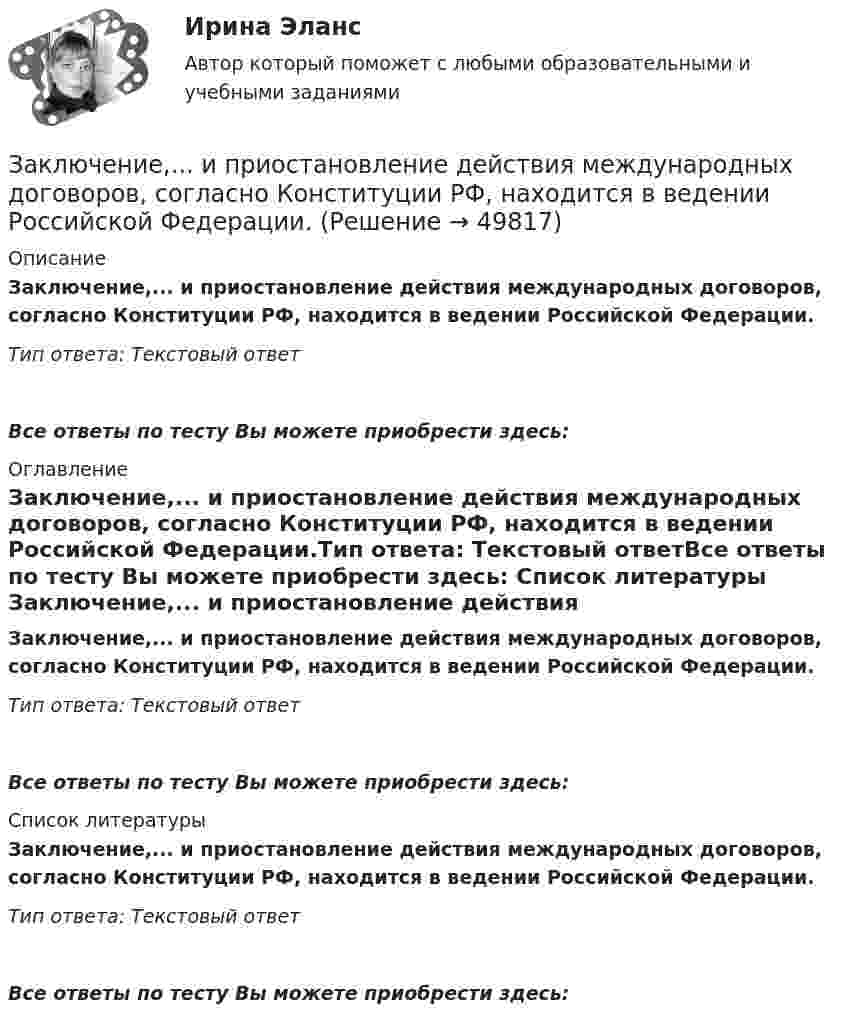 Ирина Эланс

Автор который поможет с любыми образовательными и учебными заданиями

Заключение,... и приостановление действия международных договоров, согласно Конституции РФ, находится в ведении Российской Федерации. (Решение → 49817)

Описание

Заключение,... и приостановление действия международных договоров, согласно Конституции РФ, находится в ведении Российской Федерации.

Тип ответа: Текстовый ответ

Все ответы по тесту Вы можете приобрести здесь:

Оглавление

Заключение,... и приостановление действия международных договоров, согласно Конституции РФ, находится в ведении Российской Федерации.Тип ответа: Текстовый ответВсе ответы по тесту Вы можете приобрести здесь: Список литературы Заключение,... и приостановление действия

Заключение,... и приостановление действия международных договоров, согласно Конституции РФ, находится в ведении Российской Федерации.

Тип ответа: Текстовый ответ

Все ответы по тесту Вы можете приобрести здесь:

Список литературы

Заключение,... и приостановление действия международных договоров, согласно Конституции РФ, находится в ведении Российской Федерации.

Тип ответа: Текстовый ответ

Все ответы по тесту Вы можете приобрести здесь: